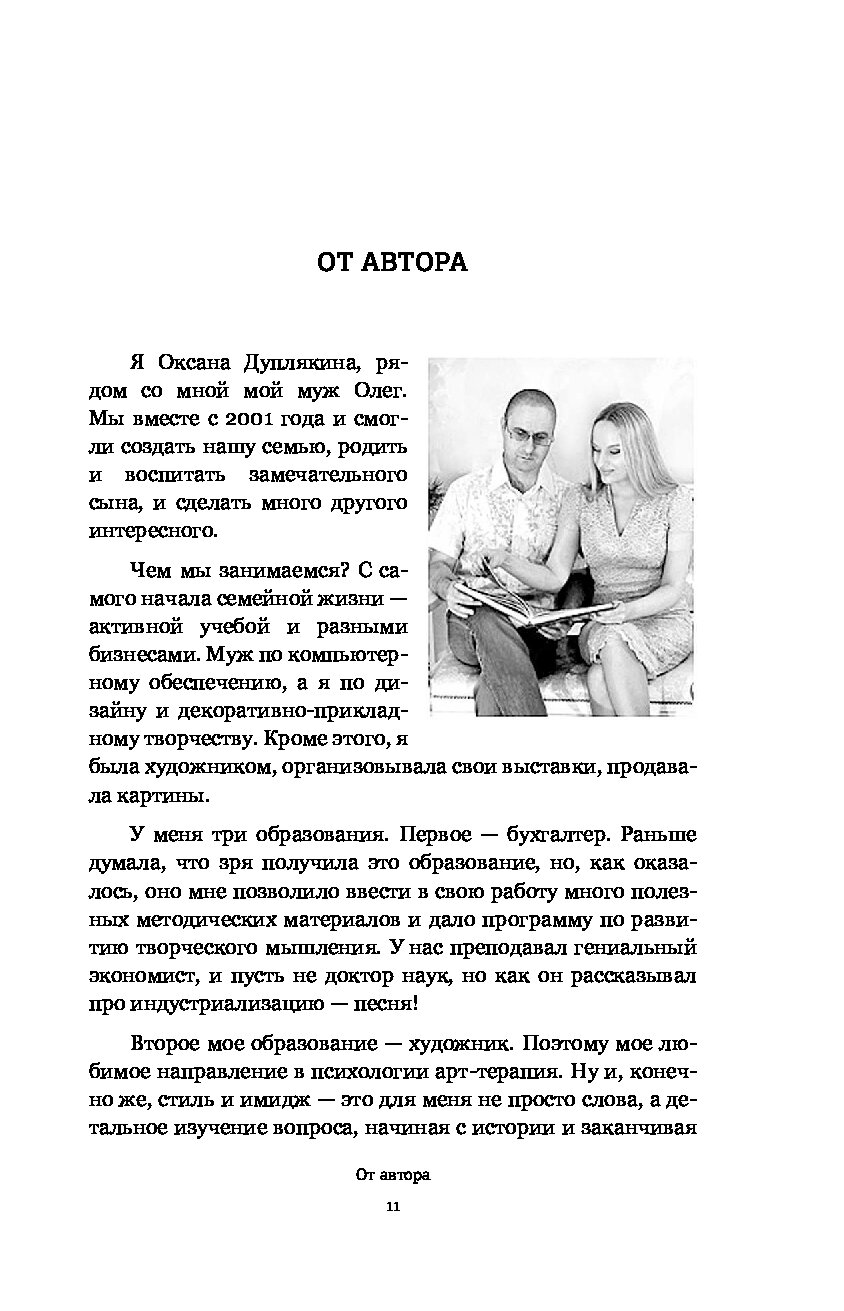 ОТ АВТОРА

Я Оксана Дуплякина, рядом со мной мой муж Олег. Мы вместе с 2001 года и смогли создать нашу семью, родить и воспитать замечательного сына, и сделать много другого интересного.

Чем мы занимаемся? С самого начала семейной жизни — активной учебой и разными бизнесами. Муж по компьютерному обеспечению, а я по дизайну и декоративно-прикладному творчеству. Кроме этого, я была художником, организовывала свои выставки, продавала картины.

У меня три образования. Первое — бухгалтер. Раньше думала, что зря получила это образование, но, как оказалось, оно мне позволило ввести в свою работу много полезных методических материалов и дало программу по развитию творческого мышления. У нас преподавал гениальный экономист, и пусть не доктор наук, но как он рассказывал про индустриализацию — песня!

Второе мое образование — художник. Поэтому мое любимое направление в психологии арт-терапия. Ну и, конечно же, стиль и имидж — это для меня не просто слова, а детальное изучение вопроса, начиная с истории и заканчивая

От автора

11